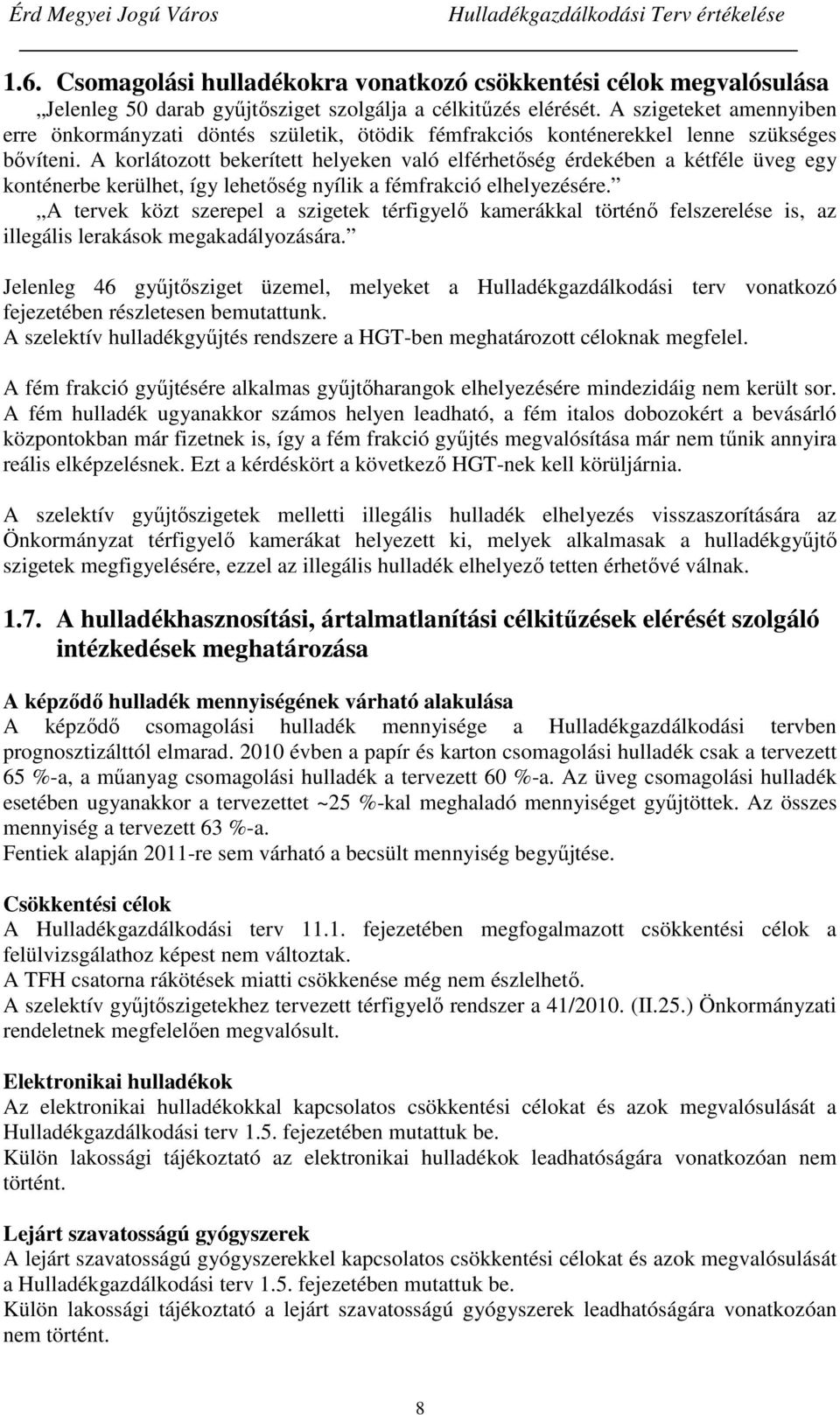 Érd Megyei Jogú Város Hulladékgazdálkodási Terv értékelése

1.6. Csomagolási hulladékokra vonatkozó csökkentési célok megvalósulása

„Jelenleg 50 darab gyűjtősziget szolgálja a célkitűzés elérését. A szigeteket amennyiben erre önkormányzati döntés születik, ötödik fémfrakciós konténerekkel lenne szükséges bővíteni. A korlátozott bekerített helyeken való elférhetőség érdekében a kétféle üveg egy konténerbe kerülhet, így lehetőség nyílik a fémfrakció elhelyezésére.”

„A tervek közt szerepel a szigetek térfigyelő kamerákkal történő felszerelése is, az illegális lerakások megakadályozására.”

Jelenleg 46 gyűjtősziget üzemel, melyeket a Hulladékgazdálkodási terv vonatkozó fejezetében részletesen bemutattunk.
A szelektív hulladékgyűjtés rendszere a HGT-ben meghatározott céloknak megfelel.

A fém frakció gyűjtésére alkalmas gyűjtőharangok elhelyezésére mindezidáig nem került sor. A fém hulladék ugyanakkor számos helyen leadható, a fém italos dobozokért a bevásárló központokban már fizetnek is, így a fém frakció gyűjtés megvalósítása már nem tűnik annyira reális elképzelésnek. Ezt a kérdéskört a következő HGT-nek kell körüljárnia.

A szelektív gyűjtőszigetek melletti illegális hulladék elhelyezés visszaszorítására az Önkormányzat térfigyelő kamerákat helyezett ki, melyek alkalmasak a hulladékgyűjtő szigetek megfigyelésére, ezzel az illegális hulladék elhelyező tetten érhetővé válnak.

1.7. A hulladékhasznosítási, ártalmatlanítási célkitűzések elérését szolgáló intézkedések meghatározása

A képződő hulladék mennyiségének várható alakulása
A képződő csomagolási hulladék mennyisége a Hulladékgazdálkodási tervben prognosztizálttól elmarad. 2010 évben a papír és karton csomagolási hulladék csak a tervezett 65 %-a, a műanyag csomagolási hulladék a tervezett 60 %-a. Az üveg csomagolási hulladék esetében ugyanakkor a tervezettet ~25 %-kal meghaladó mennyiséget gyűjtöttek. Az összes mennyiség a tervezett 63 %-a.
Fentiek alapján 2011-re sem várható a becsült mennyiség begyűjtése.

Csökkentési célok
A Hulladékgazdálkodási terv 11.1. fejezetében megfogalmazott csökkentési célok a felülvizsgálathoz képest nem változtak.
A TFH csatorna rákötések miatti csökkenése még nem észlelhető.
A szelektív gyűjtőszigetekhez tervezett térfigyelő rendszer a 41/2010. (II.25.) Önkormányzati rendeletnek megfelelően megvalósult.

Elektronikai hulladékok
Az elektronikai hulladékokkal kapcsolatos csökkentési célokat és azok megvalósulását a Hulladékgazdálkodási terv 1.5. fejezetében mutattuk be.
Külön lakossági tájékoztató az elektronikai hulladékok leadhatóságára vonatkozóan nem történt.

Lejárt szavatosságú gyógyszerek
A lejárt szavatosságú gyógyszerekkel kapcsolatos csökkentési célokat és azok megvalósulását a Hulladékgazdálkodási terv 1.5. fejezetében mutattuk be.
Külön lakossági tájékoztató a lejárt szavatosságú gyógyszerek leadhatóságára vonatkozóan nem történt.

8